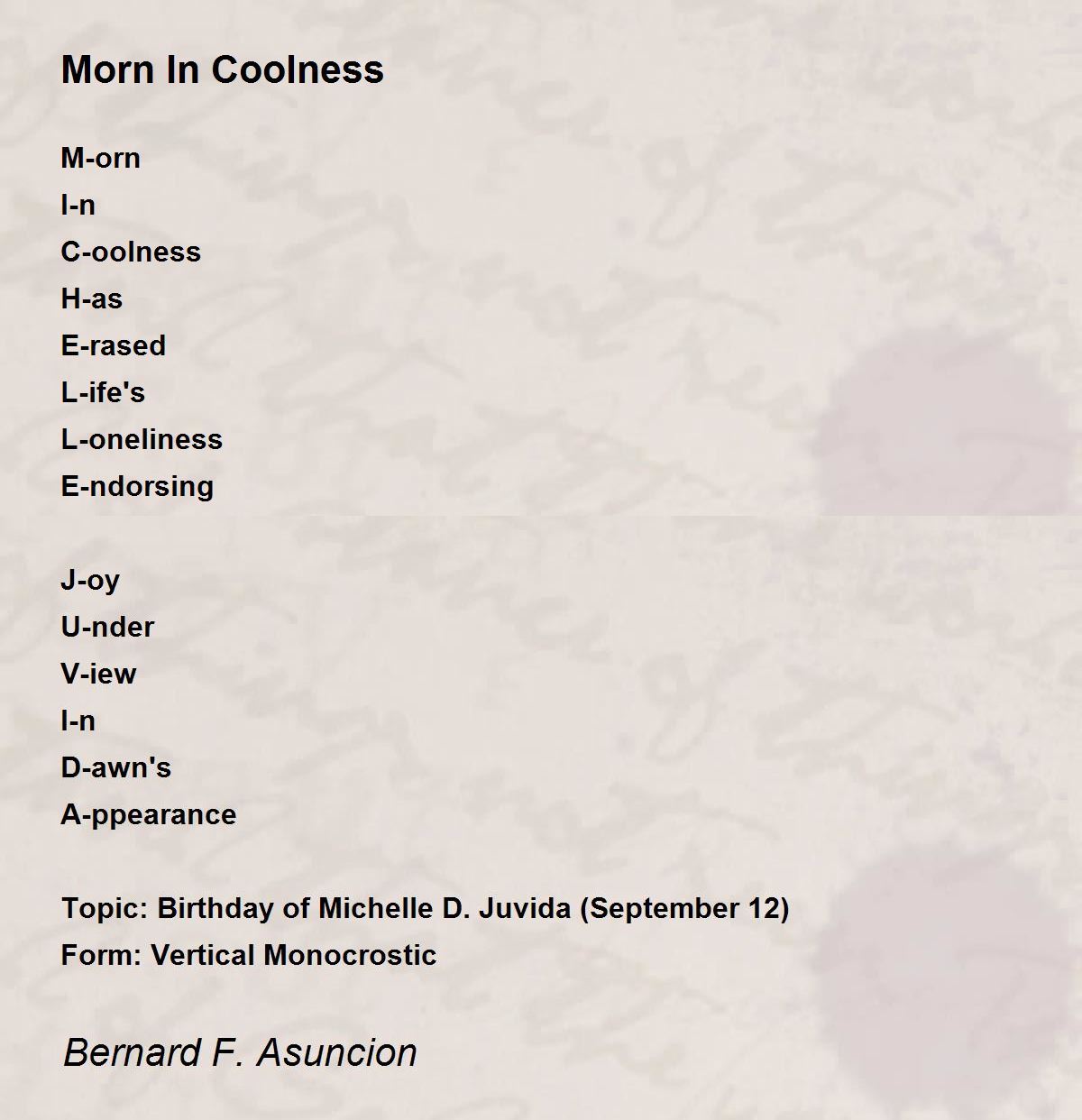 Morn In Coolness

M-orn
I-n
C-oolness
H-as
E-rased
L-ife's
L-oneliness
E-ndorsing

J-oy
U-nder
V-iew
I-n
D-awn's
A-ppearance

Topic: Birthday of Michelle D. Juvida (September 12)
Form: Vertical Monocrostic

Bernard F. Asuncion